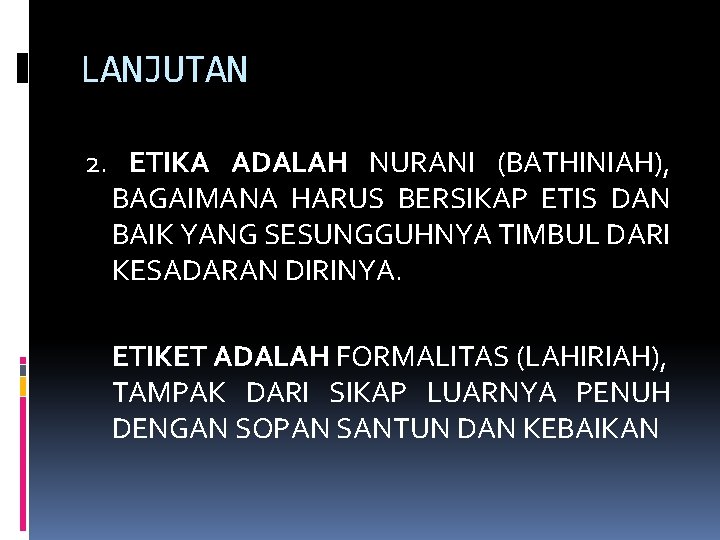 LANJUTAN

2. ETIKA ADALAH NURANI (BATHINIAH), BAGAIMANA HARUS BERSIKAP ETIS DAN BAIK YANG SESUNGGUHNYA TIMBUL DARI KESADARAN DIRINYA.

ETIKET ADALAH FORMALITAS (LAHIRIAH), TAMPAK DARI SIKAP LUARNYA PENUH DENGAN SOPAN SANTUN DAN KEBAIKAN